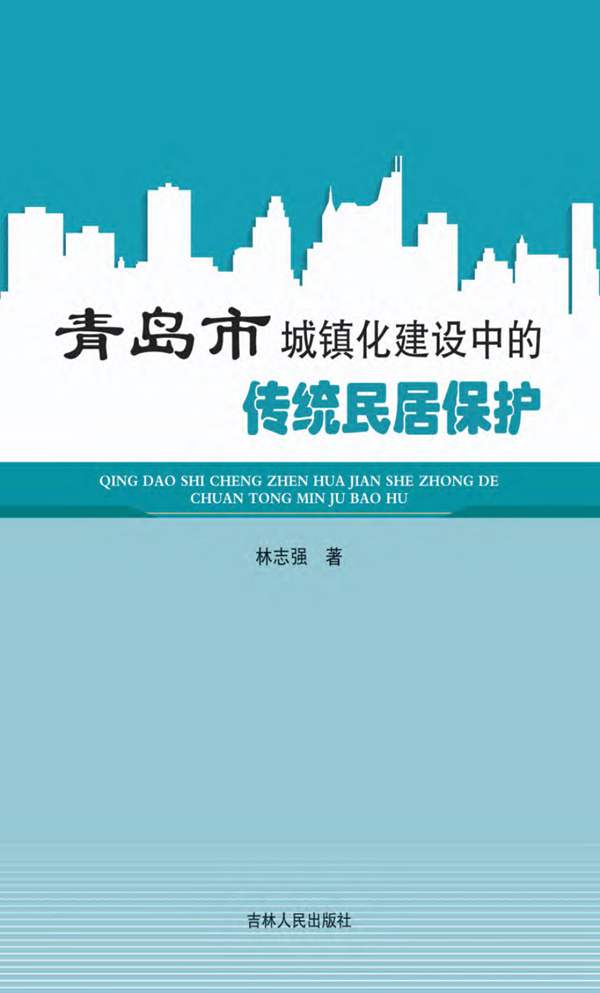 青岛市城镇化建设中的
传统民居保护

QING DAO SHI CHENG ZHEN HUA JIAN SHE ZHONG DE CHUAN TONG MIN JU BAO HU

林志强　著

吉林人民出版社